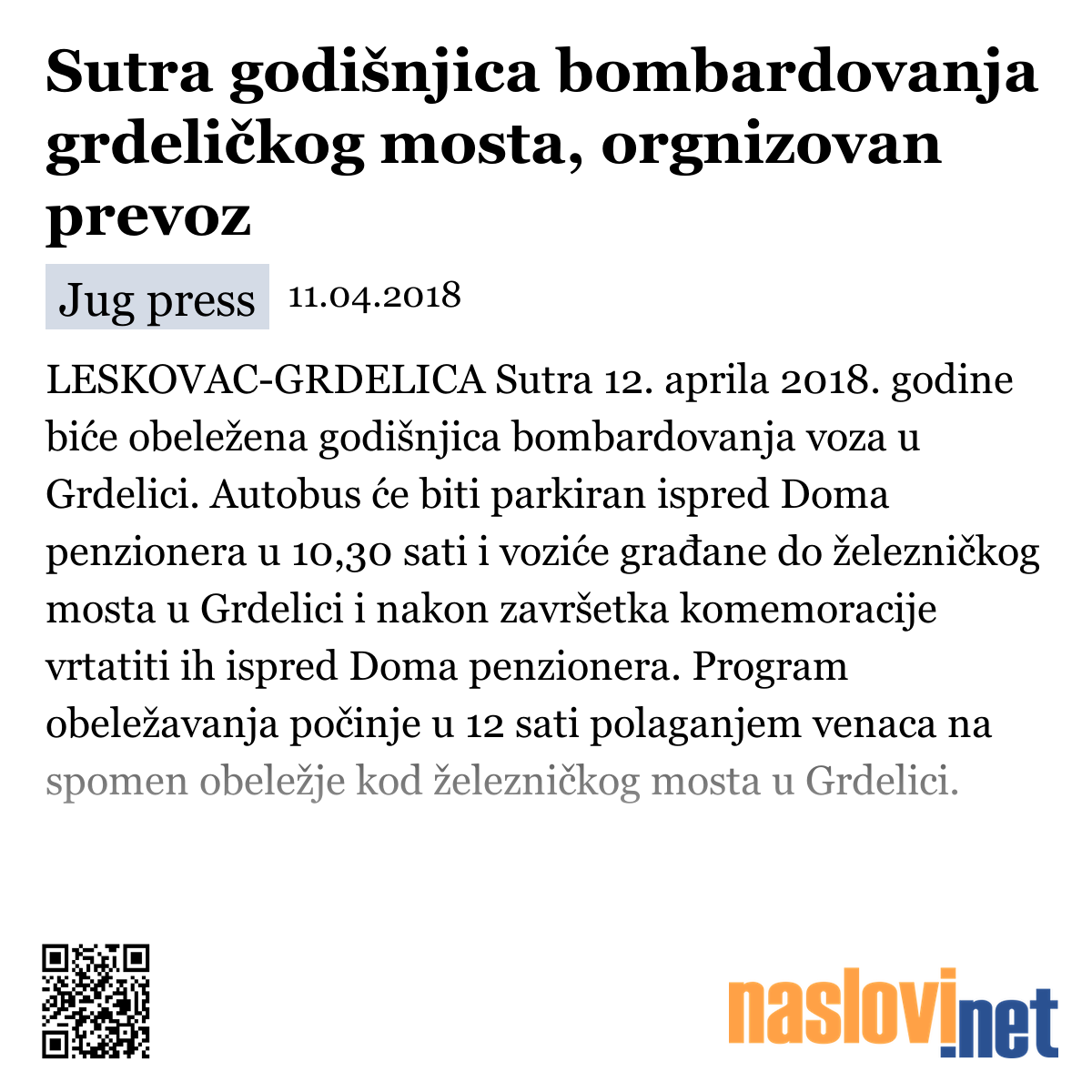 Sutra godišnjica bombardovanja grdeličkog mosta, orgnizovan prevoz

Jug press 11.04.2018

LESKOVAC-GRDELICA Sutra 12. aprila 2018. godine biće obeležena godišnjica bombardovanja voza u Grdelici. Autobus će biti parkiran ispred Doma penzionera u 10,30 sati i voziće građane do železničkog mosta u Grdelici i nakon završetka komemoracije vrtatiti ih ispred Doma penzionera. Program obeležavanja počinje u 12 sati polaganjem venaca na spomen obeležje kod železničkog mosta u Grdelici.

naslovi.net